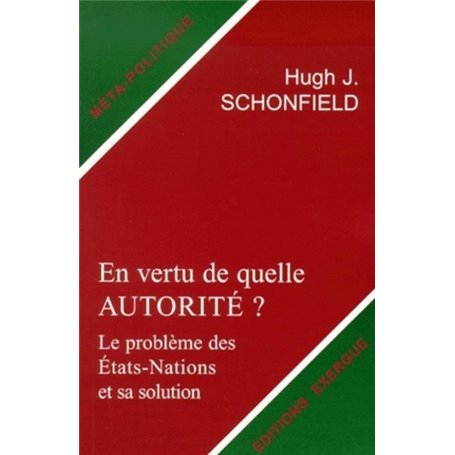 MÉTA-POLITIQUE

Hugh J. SCHONFIELD

En vertu de quelle AUTORITÉ ?

Le problème des États-Nations et sa solution

ÉDITIONS EXERGUE